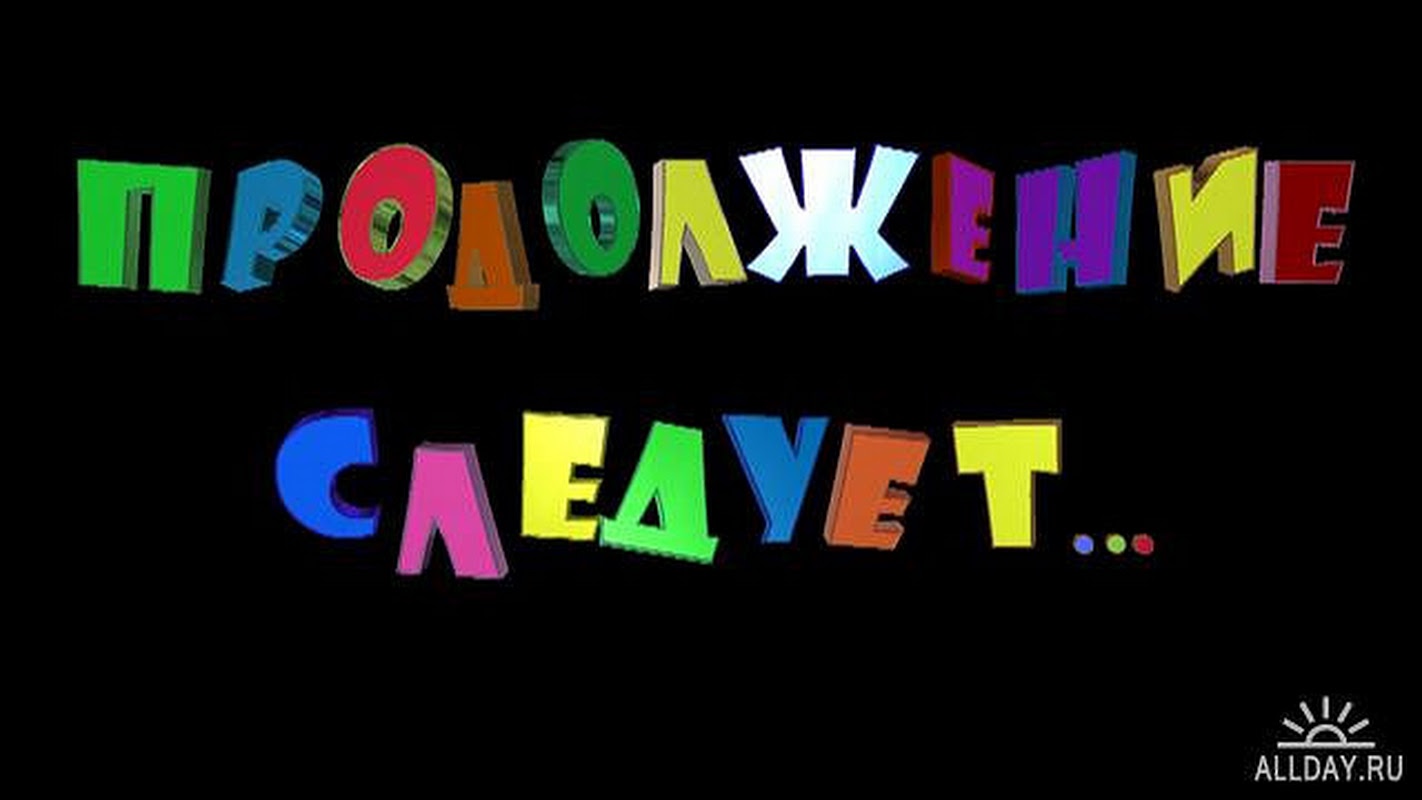 ПРОДОЛЖЕНИЕ
СЛЕДУЕТ...

ALLDAY.RU